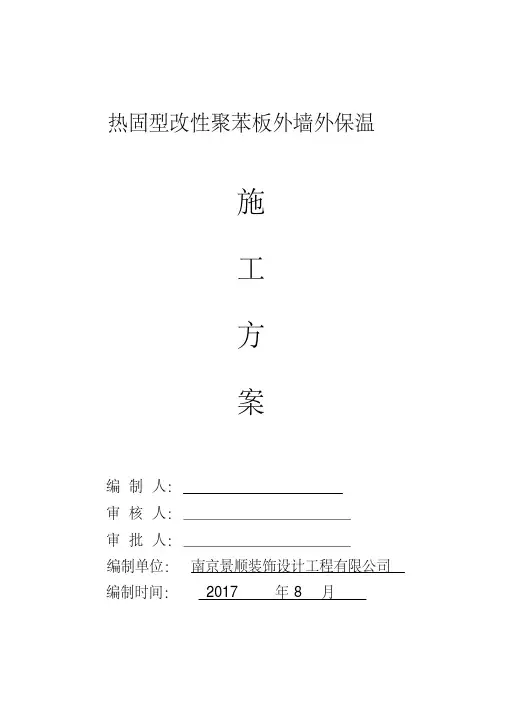 热固型改性聚苯板外墙外保温

施

工

方

案

编 制 人:

审 核 人:

审 批 人:

编制单位: 南京景顺装饰设计工程有限公司

编制时间: 2017 年 8 月